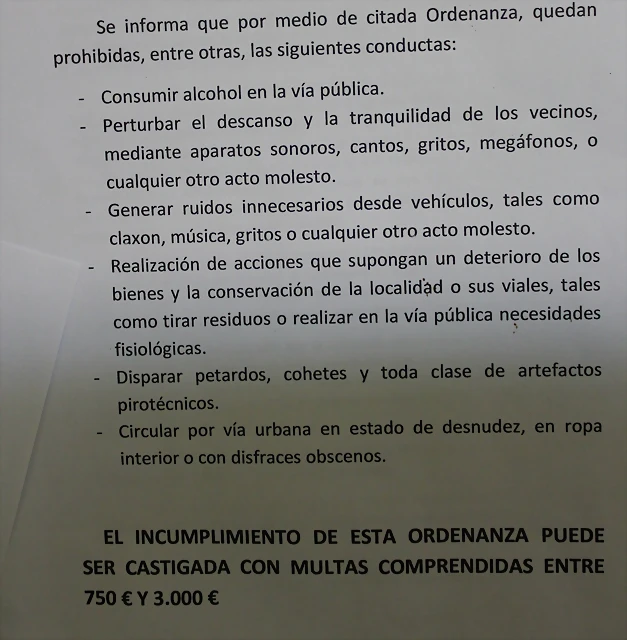 Se informa que por medio de citada Ordenanza, quedan prohibidas, entre otras, las siguientes conductas:

- Consumir alcohol en la vía pública.
- Perturbar el descanso y la tranquilidad de los vecinos, mediante aparatos sonoros, cantos, gritos, megáfonos, o cualquier otro acto molesto.
- Generar ruidos innecesarios desde vehículos, tales como claxon, música, gritos o cualquier otro acto molesto.
- Realización de acciones que supongan un deterioro de los bienes y la conservación de la localidad o sus viales, tales como tirar residuos o realizar en la vía pública necesidades fisiológicas.
- Disparar petardos, cohetes y toda clase de artefactos pirotécnicos.
- Circular por vía urbana en estado de desnudez, en ropa interior o con disfraces obscenos.

EL INCUMPLIMIENTO DE ESTA ORDENANZA PUEDE SER CASTIGADA CON MULTAS COMPRENDIDAS ENTRE 750 € Y 3.000 €